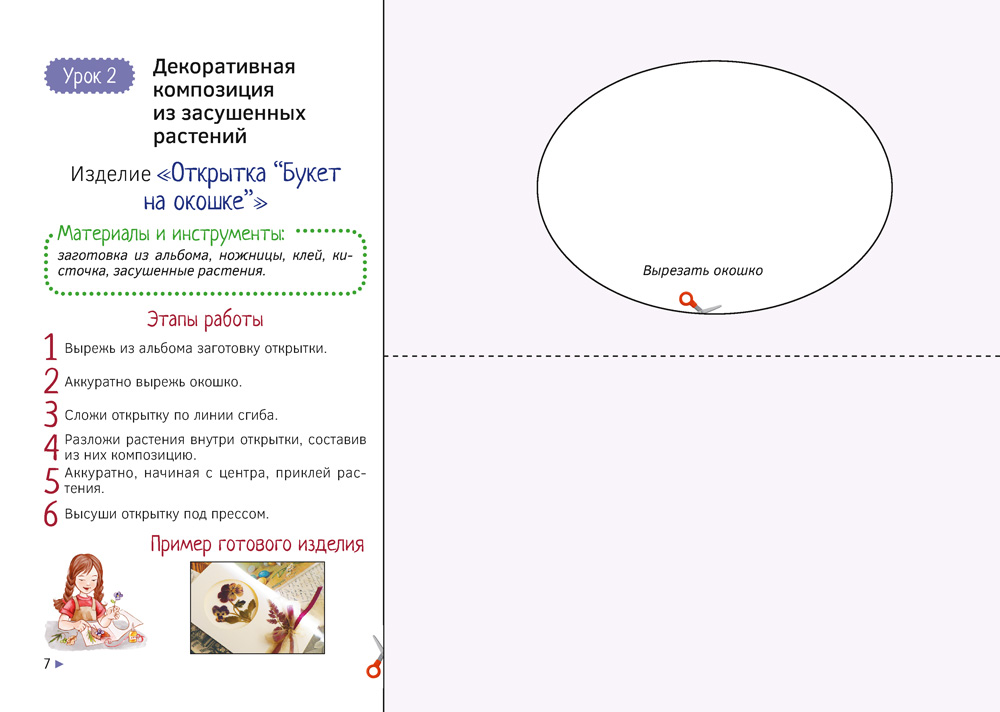 Урок 2

Декоративная композиция из засушенных растений

Изделие «Открытка “Букет на окошке”»

Материалы и инструменты:
заготовка из альбома, ножницы, клей, кисточка, засушенные растения.

Этапы работы

1 Вырежь из альбома заготовку открытки.
2 Аккуратно вырежь окошко.
3 Сложи открытку по линии сгиба.
4 Разложи растения внутри открытки, составив из них композицию.
5 Аккуратно, начиная с центра, приклей растения.
6 Высуши открытку под прессом.

Пример готового изделия

7

Вырезать окошко